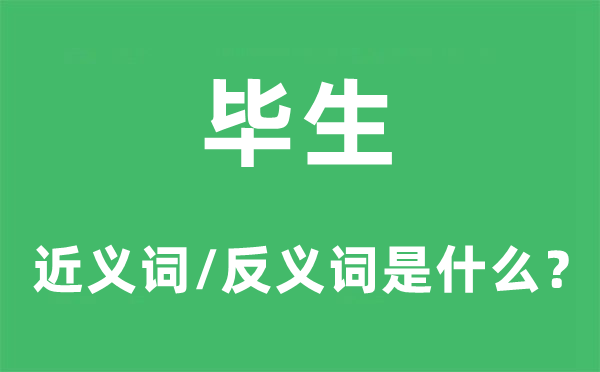 毕生

近义词/反义词是什么？